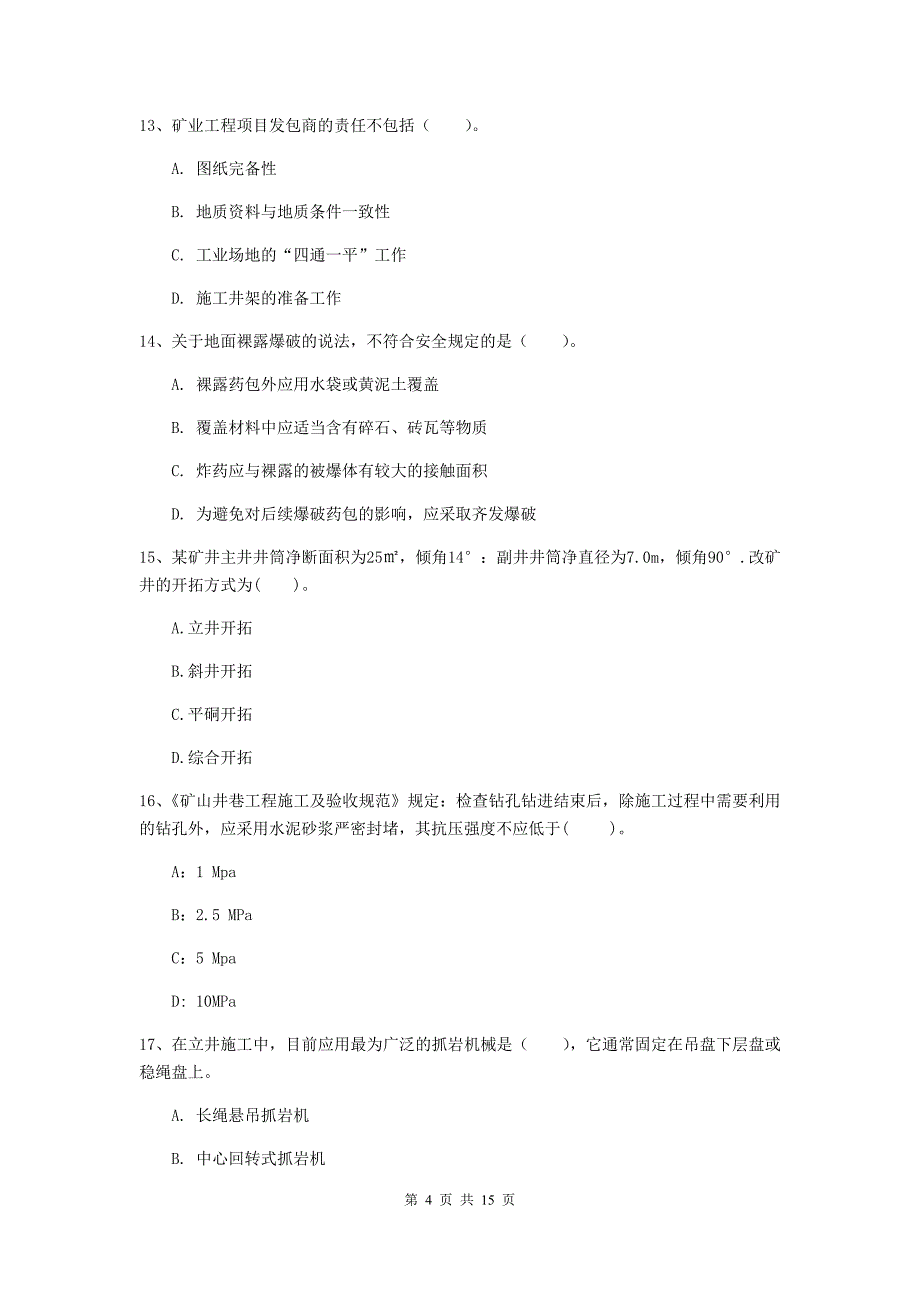 13、矿业工程项目发包商的责任不包括（　　）。

A. 图纸完备性

B. 地质资料与地质条件一致性

C. 工业场地的“四通一平”工作

D. 施工井架的准备工作

14、关于地面裸露爆破的说法，不符合安全规定的是（　　）。

A. 裸露药包外应用水袋或黄泥土覆盖

B. 覆盖材料中应适当含有碎石、砖瓦等物质

C. 炸药应与裸露的被爆体有较大的接触面积

D. 为避免对后续爆破药包的影响，应采取齐发爆破

15、某矿井主井井筒净断面积为25㎡，倾角14°：副井井筒净直径为7.0m，倾角90°.改矿井的开拓方式为(　　)。

A.立井开拓

B.斜井开拓

C.平硐开拓

D.综合开拓

16、《矿山井巷工程施工及验收规范》规定：检查钻孔钻进结束后，除施工过程中需要利用的钻孔外，应采用水泥砂浆严密封堵，其抗压强度不应低于(　　)。

A：1 Mpa

B：2.5 MPa

C：5 Mpa

D：10MPa

17、在立井施工中，目前应用最为广泛的抓岩机械是（　　），它通常固定在吊盘下层盘或稳绳盘上。

A. 长绳悬吊抓岩机

B. 中心回转式抓岩机

第 4 页 共 15 页